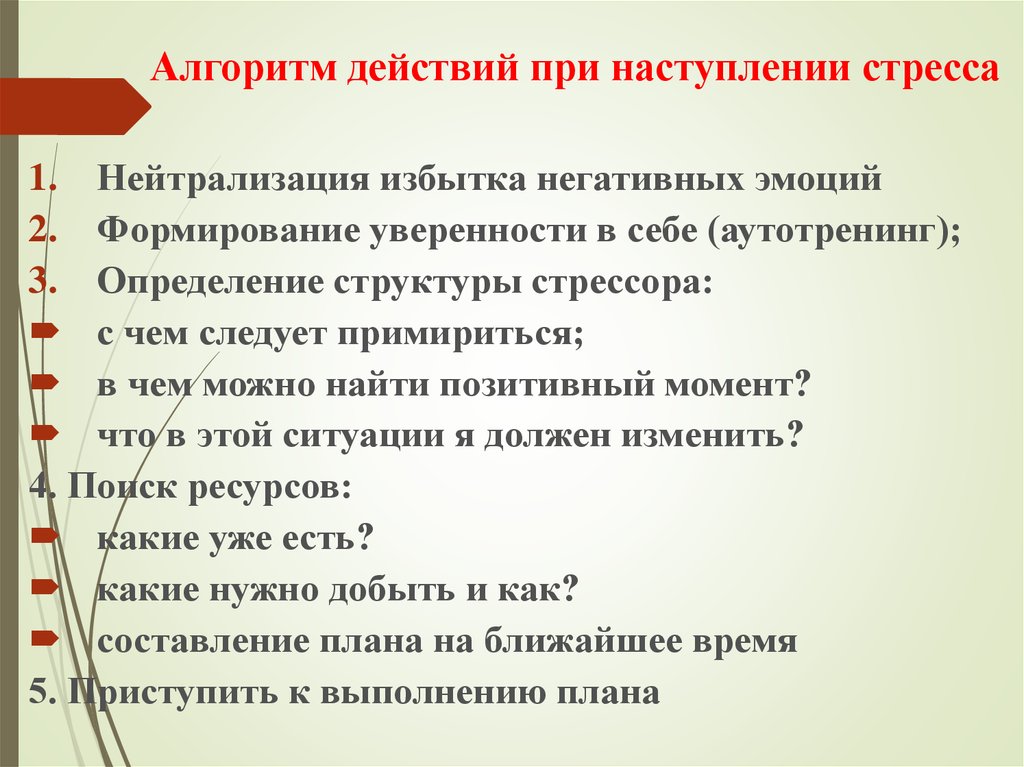 Алгоритм действий при наступлении стресса

1. Нейтрализация избытка негативных эмоций
2. Формирование уверенности в себе (аутотренинг);
3. Определение структуры стрессора:
- с чем следует примириться;
- в чем можно найти позитивный момент?
- что в этой ситуации я должен изменить?

4. Поиск ресурсов:
- какие уже есть?
- какие нужно добыть и как?
- составление плана на ближайшее время

5. Приступить к выполнению плана